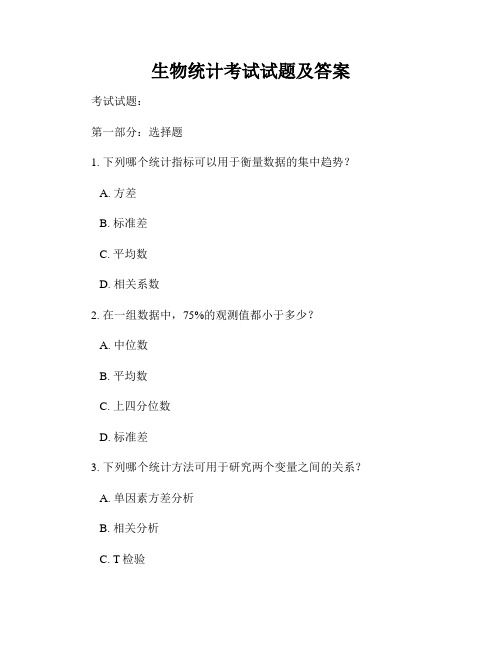 生物统计考试试题及答案

考试试题：

第一部分：选择题

1. 下列哪个统计指标可以用于衡量数据的集中趋势？

A. 方差

B. 标准差

C. 平均数

D. 相关系数

2. 在一组数据中，75%的观测值都小于多少？

A. 中位数

B. 平均数

C. 上四分位数

D. 标准差

3. 下列哪个统计方法可用于研究两个变量之间的关系？

A. 单因素方差分析

B. 相关分析

C. T 检验